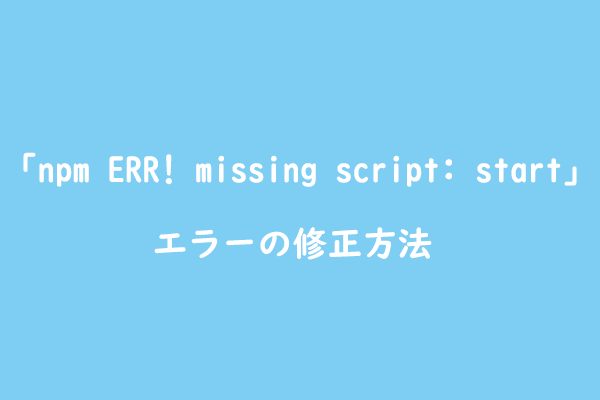 「npm ERR! missing script: start」

エラーの修正方法